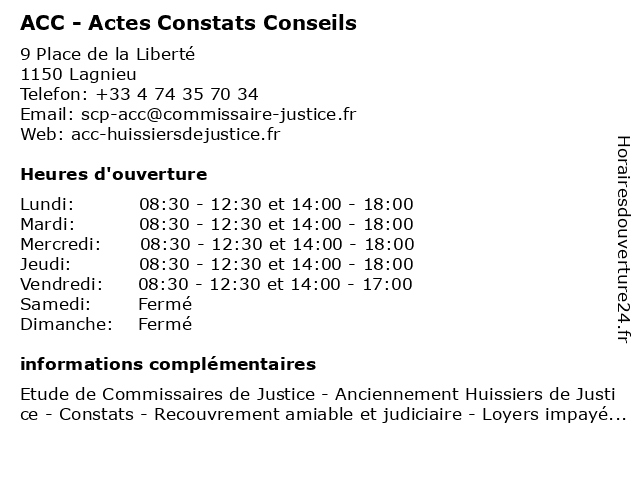 ACC - Actes Constats Conseils

9 Place de la Liberté
1150 Lagnieu
Telefon: +33 4 74 35 70 34
Email: scp-acc@commissaire-justice.fr
Web: acc-huissiersdejustice.fr

Heures d'ouverture

| | |
|---|---|
| Lundi: | 08:30 - 12:30 et 14:00 - 18:00 |
| Mardi: | 08:30 - 12:30 et 14:00 - 18:00 |
| Mercredi: | 08:30 - 12:30 et 14:00 - 18:00 |
| Jeudi: | 08:30 - 12:30 et 14:00 - 18:00 |
| Vendredi: | 08:30 - 12:30 et 14:00 - 17:00 |
| Samedi: | Fermé |
| Dimanche: | Fermé |

informations complémentaires

Etude de Commissaires de Justice - Anciennement Huissiers de Justice - Constats - Recouvrement amiable et judiciaire - Loyers impayé...

Horairesdouverture24.fr